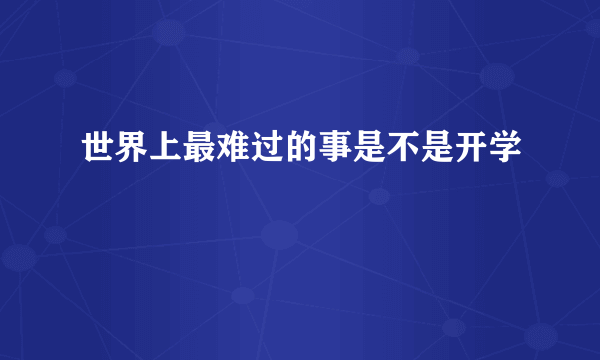 世界上最难过的事是不是开学